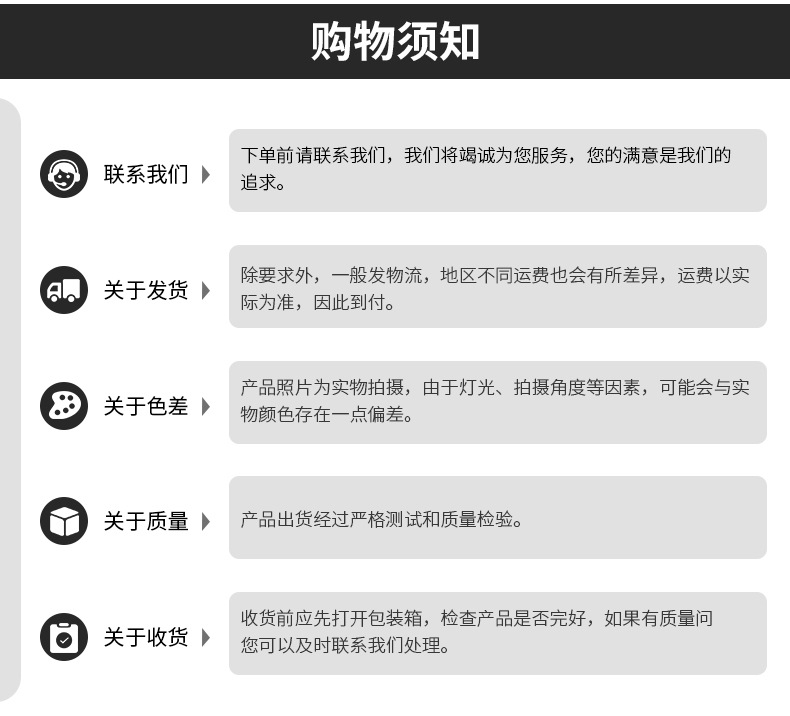 购物须知

联系我们

下单前请联系我们，我们将竭诚为您服务，您的满意是我们的追求。

关于发货

除要求外，一般发物流，地区不同运费也会有所差异，运费以实际为准，因此到付。

关于色差

产品照片为实物拍摄，由于灯光、拍摄角度等因素，可能会与实物颜色存在一点偏差。

关于质量

产品出货经过严格测试和质量检验。

关于收货

收货前应先打开包装箱，检查产品是否完好，如果有质量问您可以及时联系我们处理。